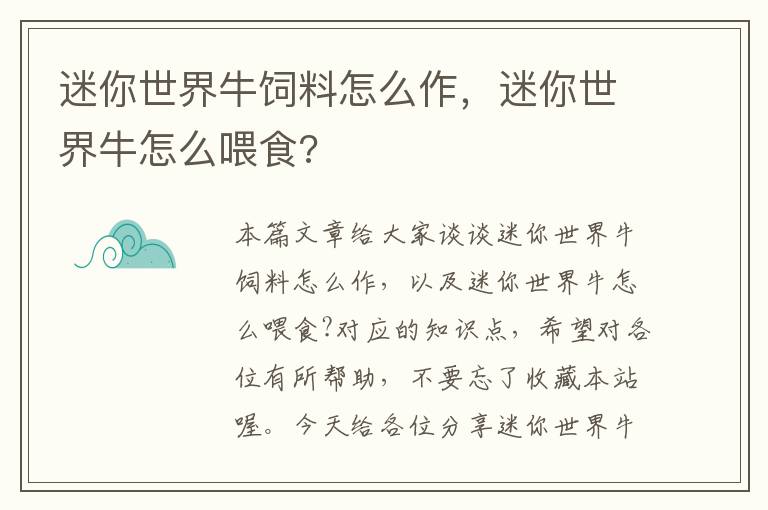 迷你世界牛饲料怎么作，迷你世界牛怎么喂食?

本篇文章给大家谈谈迷你世界牛饲料怎么作，以及迷你世界牛怎么喂食?对应的知识点，希望对各位有所帮助，不要忘了收藏本站喔。今天给各位分享迷你世界牛